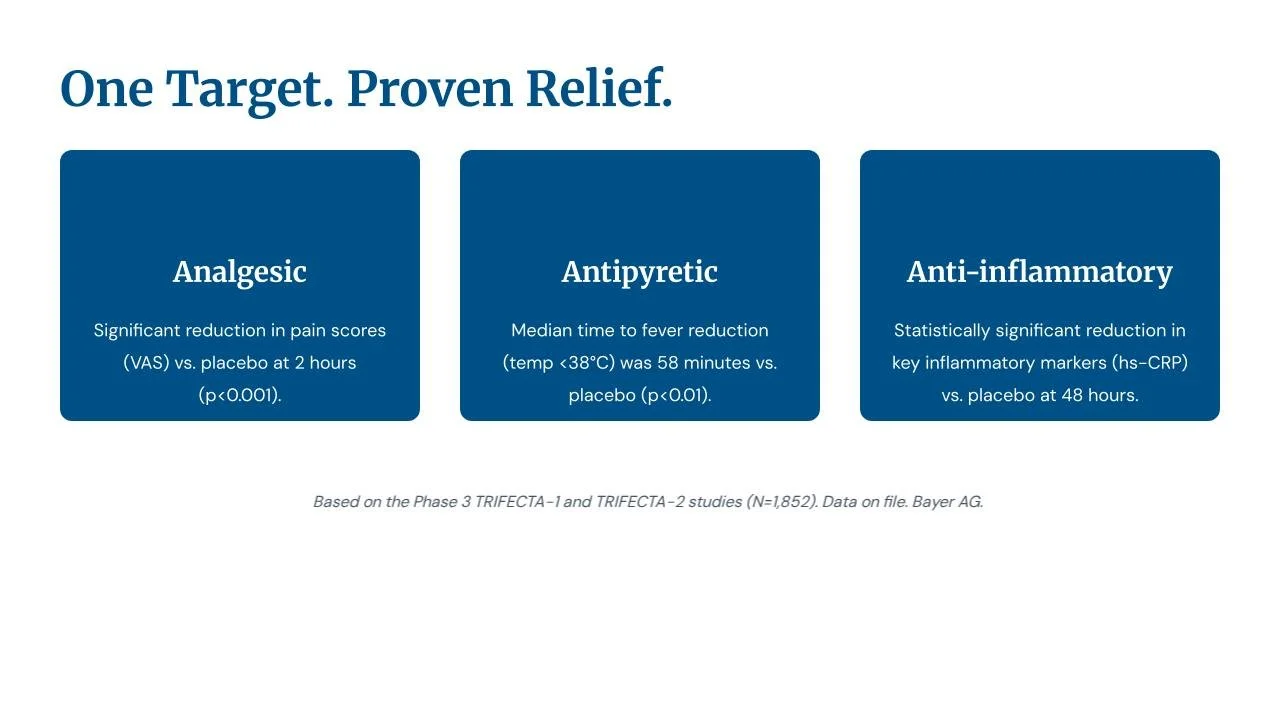 One Target. Proven Relief.

Analgesic

Significant reduction in pain scores (VAS) vs. placebo at 2 hours (p<0.001).

Antipyretic

Median time to fever reduction (temp <38°C) was 58 minutes vs. placebo (p<0.01).

Anti-inflammatory

Statistically significant reduction in key inflammatory markers (hs-CRP) vs. placebo at 48 hours.

Based on the Phase 3 TRIFECTA-1 and TRIFECTA-2 studies (N=1,852). Data on file. Bayer AG.